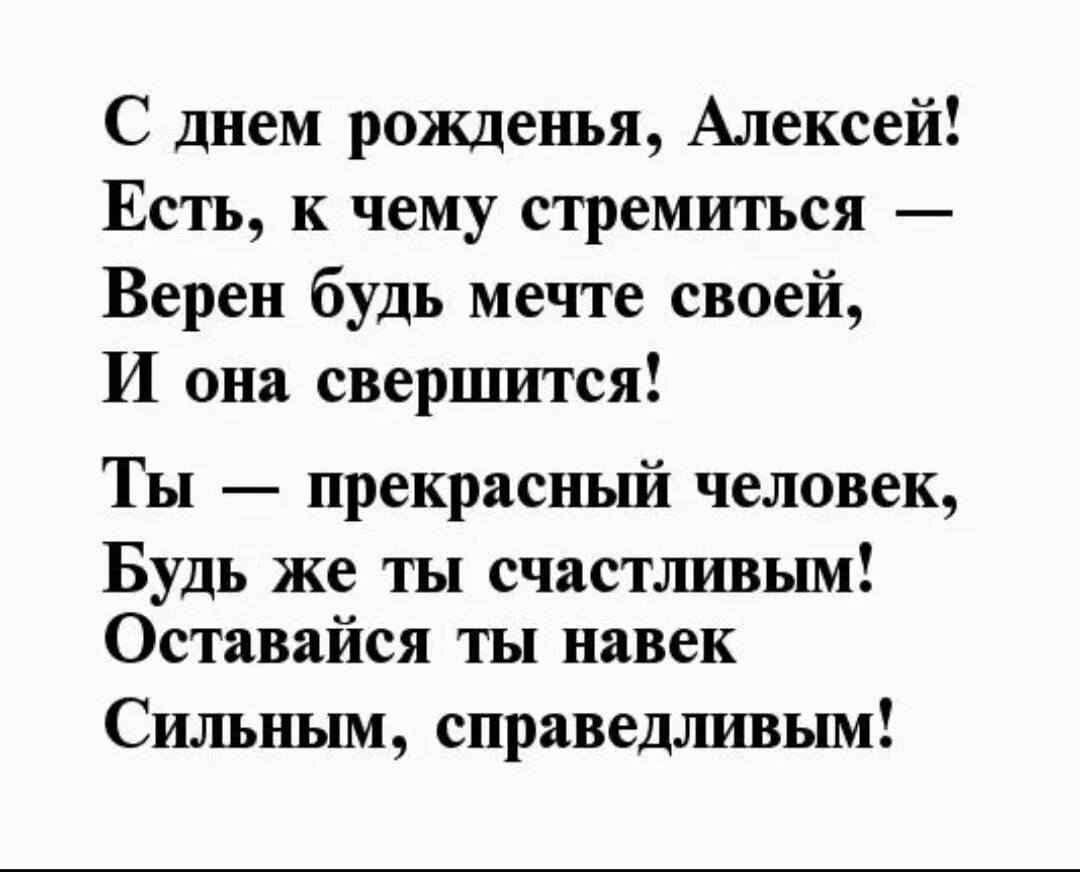 С днем рожденья, Алексей!
Есть, к чему стремиться —
Верен будь мечте своей,
И она свершится!

Ты — прекрасный человек,
Будь же ты счастливым!
Оставайся ты навек
Сильным, справедливым!